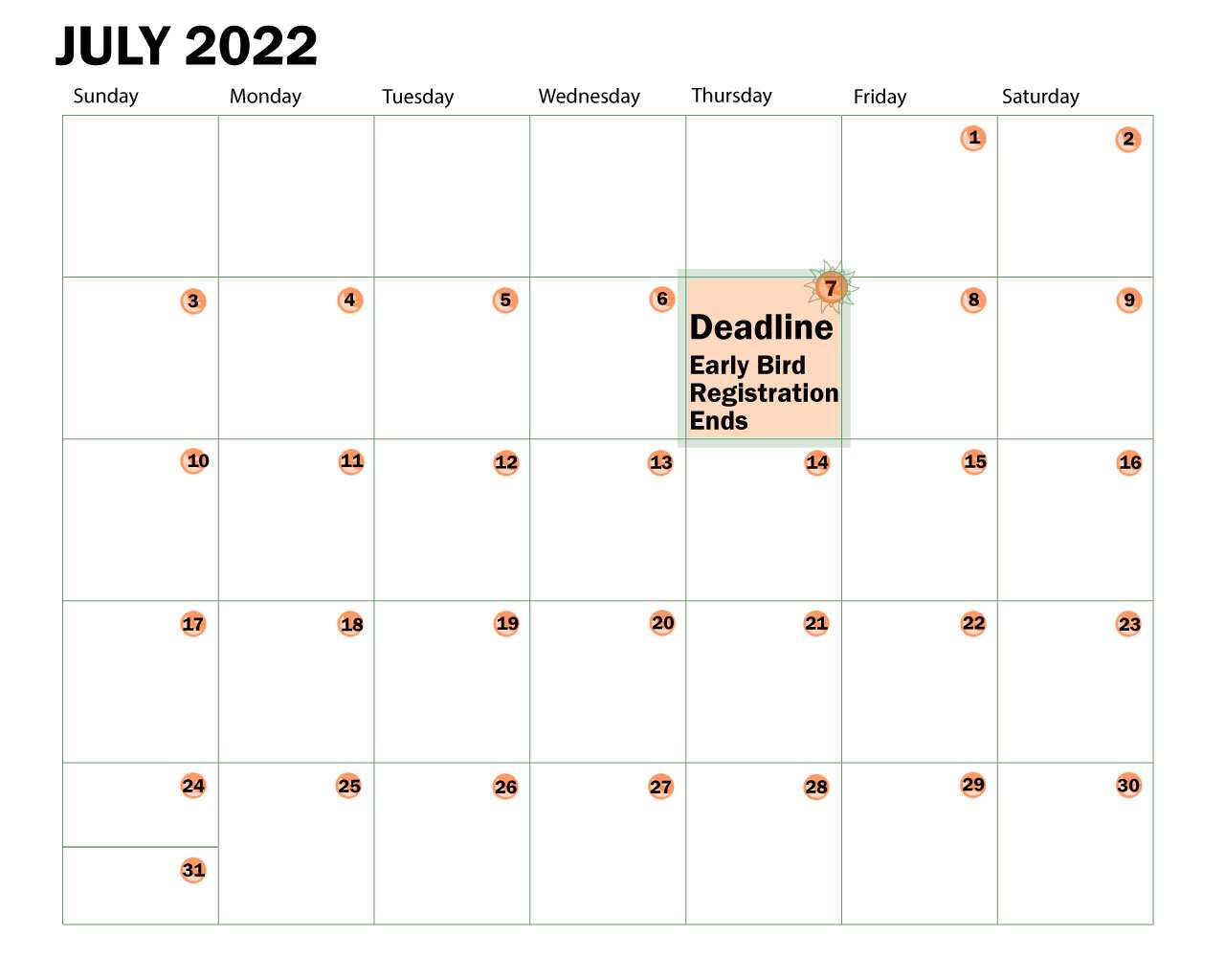 JULY 2022

| Sunday | Monday | Tuesday | Wednesday | Thursday | Friday | Saturday |
|---|---|---|---|---|---|---|
| | | | | | 1 | 2 |
| 3 | 4 | 5 | 6 | 7 Deadline Early Bird Registration Ends | 8 | 9 |
| 10 | 11 | 12 | 13 | 14 | 15 | 16 |
| 17 | 18 | 19 | 20 | 21 | 22 | 23 |
| 24 31 | 25 | 26 | 27 | 28 | 29 | 30 |